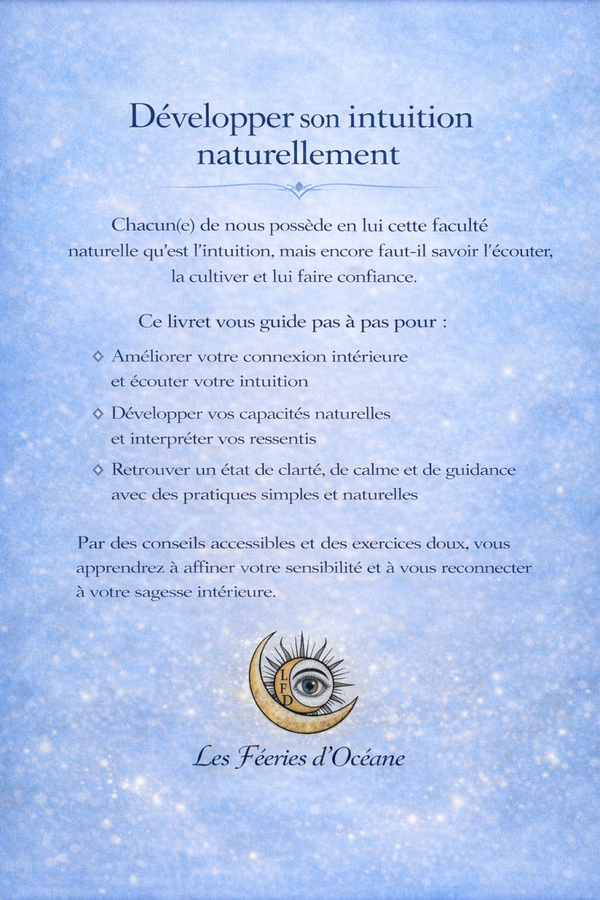 Développer son intuition naturellement

Chacun(e) de nous possède en lui cette faculté naturelle qu'est l'intuition, mais encore faut-il savoir l'écouter, la cultiver et lui faire confiance.

Ce livret vous guide pas à pas pour :

◇ Améliorer votre connexion intérieure et écouter votre intuition

◇ Développer vos capacités naturelles et interpréter vos ressentis

◇ Retrouver un état de clarté, de calme et de guidance avec des pratiques simples et naturelles

Par des conseils accessibles et des exercices doux, vous apprendrez à affiner votre sensibilité et à vous reconnecter à votre sagesse intérieure.

LFD

Les Féeries d'Océane